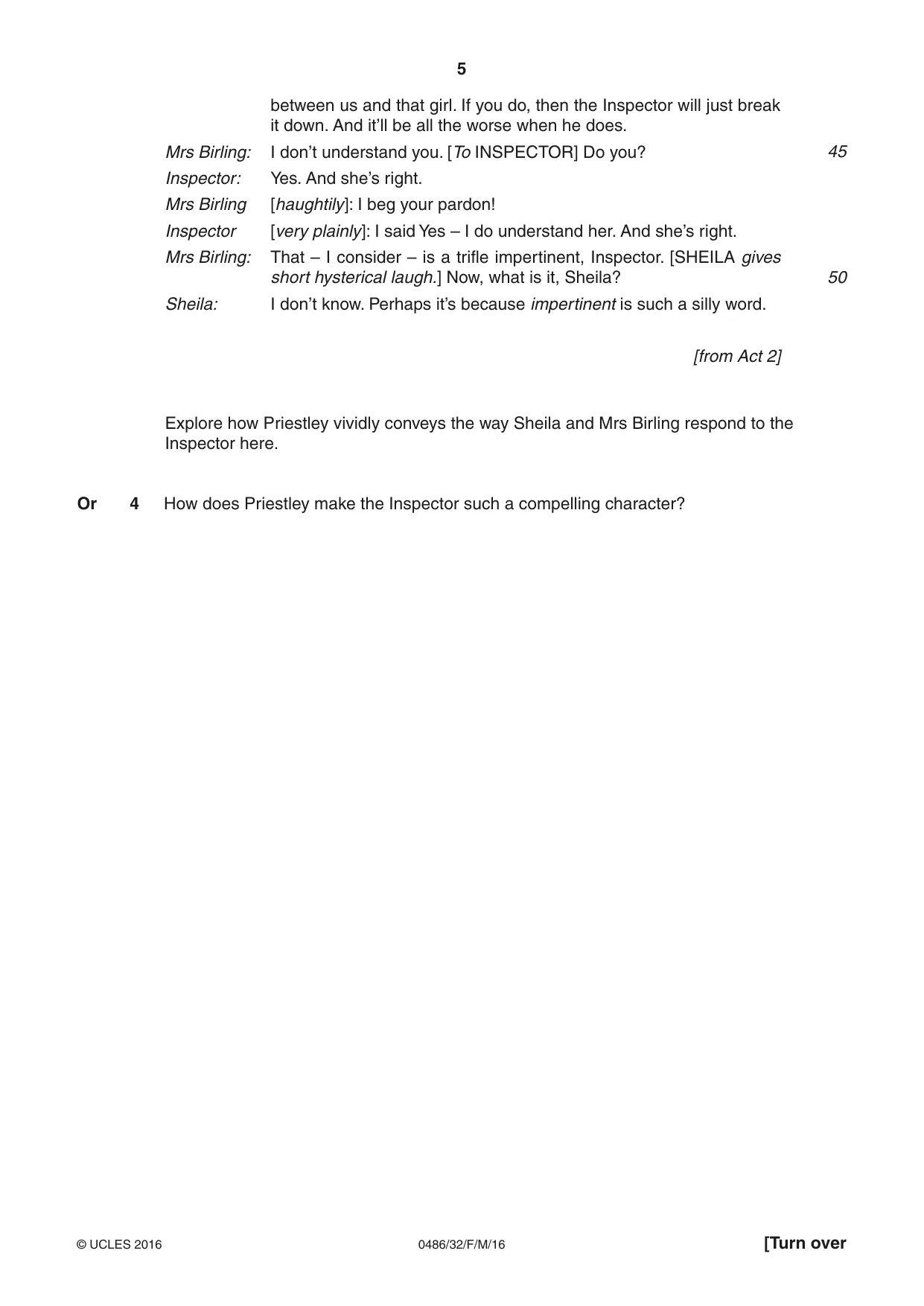 5

between us and that girl. If you do, then the Inspector will just break it down. And it'll be all the worse when he does.

Mrs Birling: I don't understand you. [To INSPECTOR] Do you? 45

Inspector: Yes. And she's right.

Mrs Birling [haughtily]: I beg your pardon!

Inspector [very plainly]: I said Yes – I do understand her. And she's right.

Mrs Birling: That – I consider – is a trifle impertinent, Inspector. [SHEILA gives short hysterical laugh.] Now, what is it, Sheila? 50

Sheila: I don't know. Perhaps it's because impertinent is such a silly word.

[from Act 2]

Explore how Priestley vividly conveys the way Sheila and Mrs Birling respond to the Inspector here.

Or 4 How does Priestley make the Inspector such a compelling character?

© UCLES 2016 0486/32/F/M/16 [Turn over